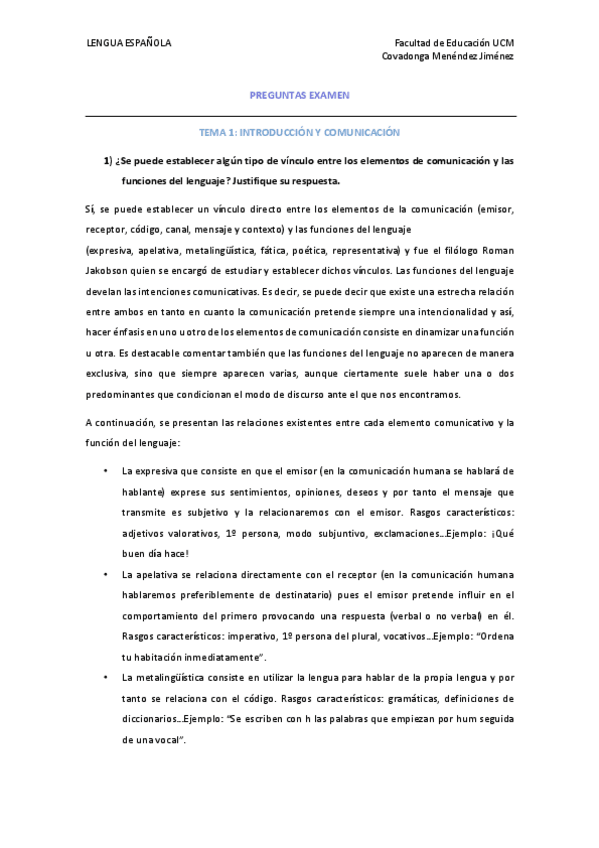 LENGUA ESPAÑOLA

Facultad de Educación UCM
Covadonga Menéndez Jiménez

PREGUNTAS EXAMEN

TEMA 1: INTRODUCCIÓN Y COMUNICACIÓN

1) ¿Se puede establecer algún tipo de vínculo entre los elementos de comunicación y las funciones del lenguaje? Justifique su respuesta.

Sí, se puede establecer un vínculo directo entre los elementos de la comunicación (emisor, receptor, código, canal, mensaje y contexto) y las funciones del lenguaje (expresiva, apelativa, metalingüística, fática, poética, representativa) y fue el filólogo Roman Jakobson quien se encargó de estudiar y establecer dichos vínculos. Las funciones del lenguaje develan las intenciones comunicativas. Es decir, se puede decir que existe una estrecha relación entre ambos en tanto en cuanto la comunicación pretende siempre una intencionalidad y así, hacer énfasis en uno u otro de los elementos de comunicación consiste en dinamizar una función u otra. Es destacable comentar también que las funciones del lenguaje no aparecen de manera exclusiva, sino que siempre aparecen varias, aunque ciertamente suele haber una o dos predominantes que condicionan el modo de discurso ante el que nos encontramos.

A continuación, se presentan las relaciones existentes entre cada elemento comunicativo y la función del lenguaje:

• La expresiva que consiste en que el emisor (en la comunicación humana se hablará de hablante) exprese sus sentimientos, opiniones, deseos y por tanto el mensaje que transmite es subjetivo y la relacionaremos con el emisor. Rasgos característicos: adjetivos valorativos, 1º persona, modo subjuntivo, exclamaciones...Ejemplo: ¡Qué buen día hace!

• La apelativa se relaciona directamente con el receptor (en la comunicación humana hablaremos preferiblemente de destinatario) pues el emisor pretende influir en el comportamiento del primero provocando una respuesta (verbal o no verbal) en él. Rasgos característicos: imperativo, 1º persona del plural, vocativos...Ejemplo: "Ordena tu habitación inmediatamente".

• La metalingüística consiste en utilizar la lengua para hablar de la propia lengua y por tanto se relaciona con el código. Rasgos característicos: gramáticas, definiciones de diccionarios...Ejemplo: "Se escriben con h las palabras que empiezan por hum seguida de una vocal".